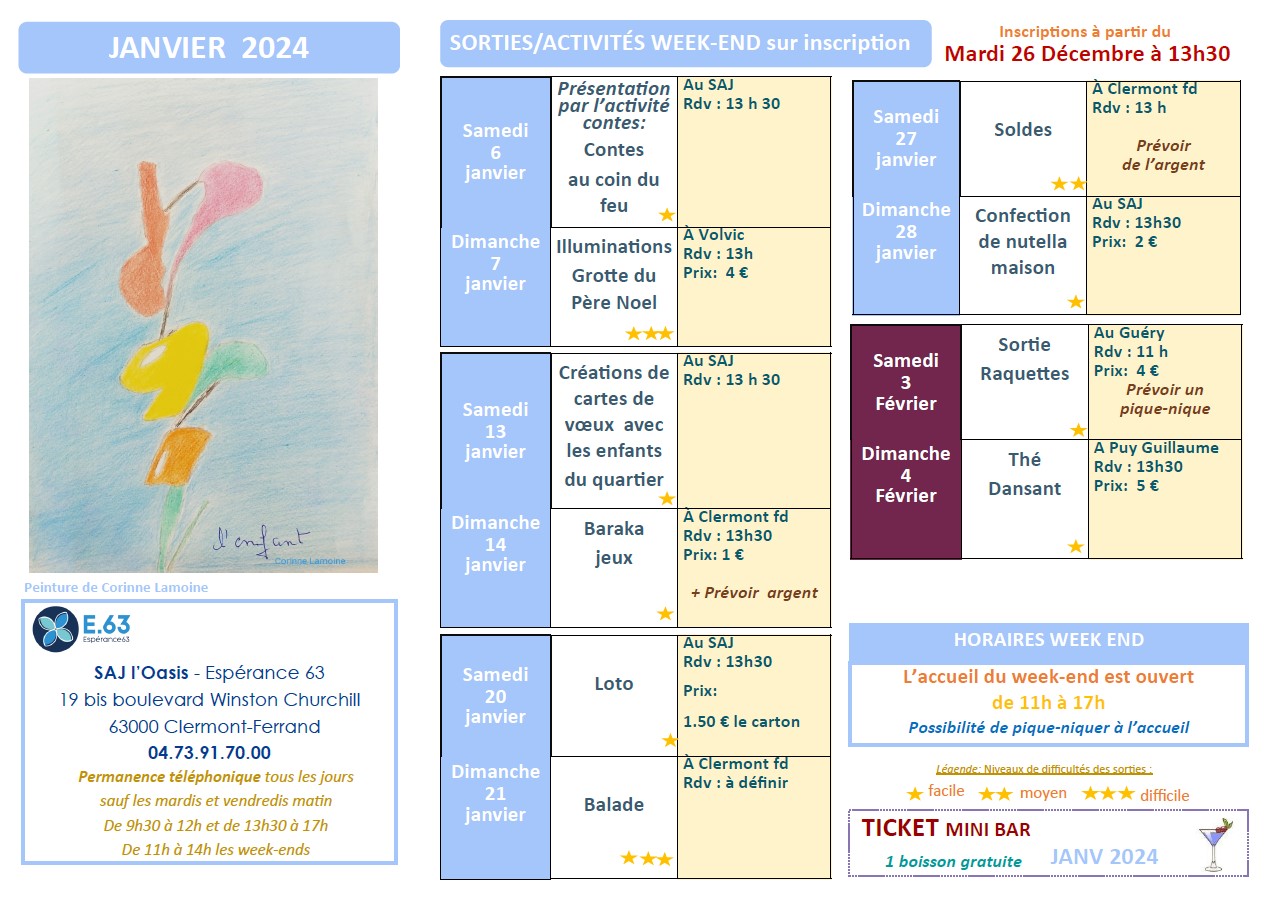 JANVIER 2024

l'enfant
Corinne Lamoine

Peinture de Corinne Lamoine

E.63
Espérance63

SAJ l'Oasis - Espérance 63
19 bis boulevard Winston Churchill
63000 Clermont-Ferrand
04.73.91.70.00
Permanence téléphonique tous les jours sauf les mardis et vendredis matin
De 9h30 à 12h et de 13h30 à 17h
De 11h à 14h les week-ends

SORTIES/ACTIVITÉS WEEK-END sur inscription

| | | |
|---|---|---|
| Samedi 6 janvier | Présentation par l'activité contes: Contes au coin du feu ★ | Au SAJ Rdv : 13 h 30 |
| Dimanche 7 janvier | Illuminations Grotte du Père Noel ★★★ | À Volvic Rdv : 13h Prix: 4 € |

| | | |
|---|---|---|
| Samedi 13 janvier | Créations de cartes de vœux avec les enfants du quartier ★ | Au SAJ Rdv : 13 h 30 |
| Dimanche 14 janvier | Baraka jeux ★ | À Clermont fd Rdv : 13h30 Prix: 1 € + Prévoir argent |

| | | |
|---|---|---|
| Samedi 20 janvier | Loto ★ | Au SAJ Rdv : 13h30 Prix: 1.50 € le carton |
| Dimanche 21 janvier | Balade ★★★ | À Clermont fd Rdv : à définir |

Inscriptions à partir du
Mardi 26 Décembre à 13h30

| | | |
|---|---|---|
| Samedi 27 janvier | Soldes ★★ | À Clermont fd Rdv : 13 h Prévoir de l'argent |
| Dimanche 28 janvier | Confection de nutella maison ★ | Au SAJ Rdv : 13h30 Prix: 2 € |

| | | |
|---|---|---|
| Samedi 3 Février | Sortie Raquettes ★ | Au Guéry Rdv : 11 h Prix: 4 € Prévoir un pique-nique |
| Dimanche 4 Février | Thé Dansant ★ | A Puy Guillaume Rdv : 13h30 Prix: 5 € |

HORAIRES WEEK END
L'accueil du week-end est ouvert
de 11h à 17h
Possibilité de pique-niquer à l'accueil

Légende: Niveaux de difficultés des sorties :
★ facile ★★ moyen ★★★ difficile

TICKET MINI BAR
1 boisson gratuite JANV 2024